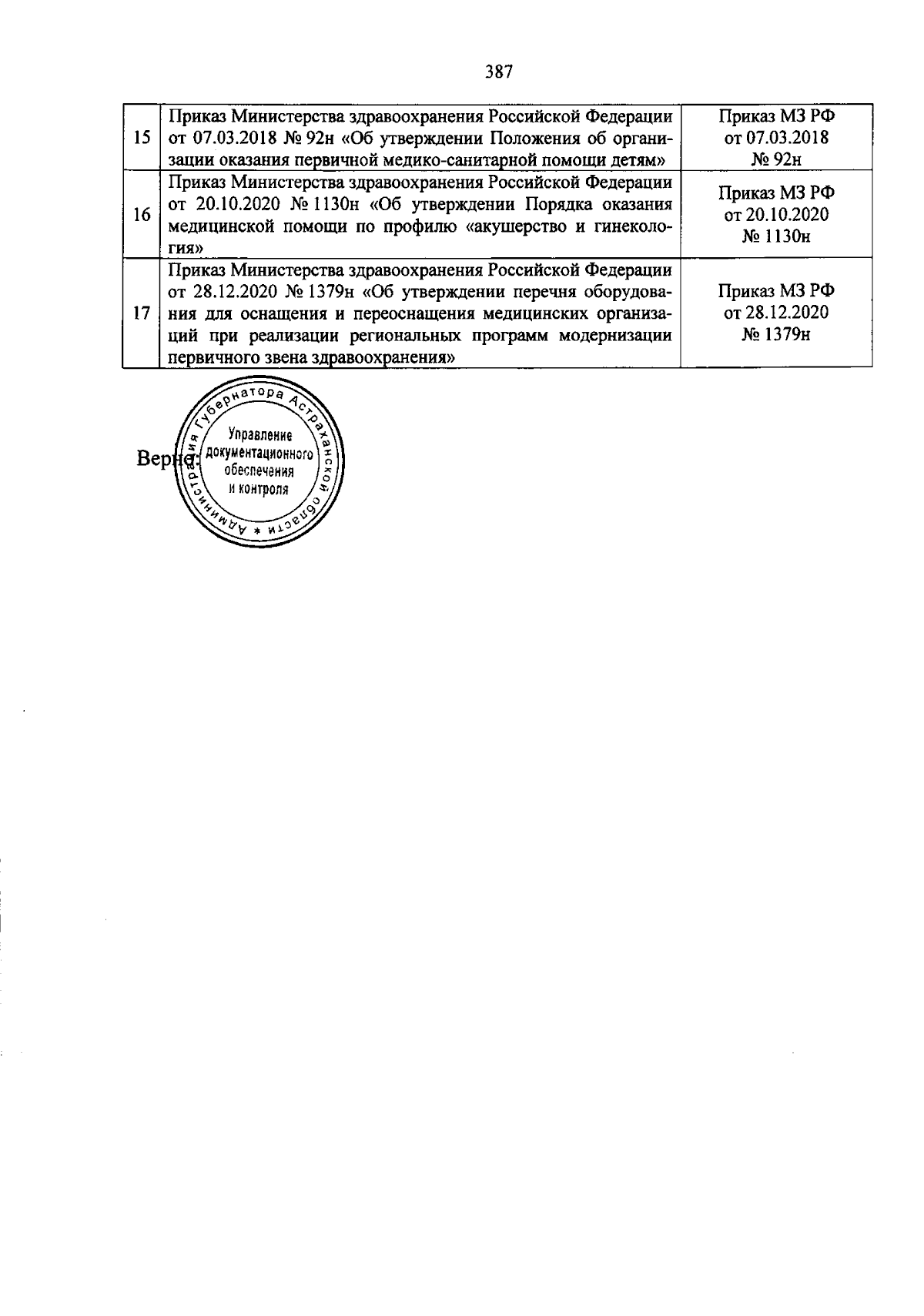 387

| 15 | Приказ Министерства здравоохранения Российской Федерации от 07.03.2018 № 92н «Об утверждении Положения об организации оказания первичной медико-санитарной помощи детям» | Приказ МЗ РФ от 07.03.2018 № 92н |
|---|---|---|
| 16 | Приказ Министерства здравоохранения Российской Федерации от 20.10.2020 № 1130н «Об утверждении Порядка оказания медицинской помощи по профилю «акушерство и гинекология» | Приказ МЗ РФ от 20.10.2020 № 1130н |
| 17 | Приказ Министерства здравоохранения Российской Федерации от 28.12.2020 № 1379н «Об утверждении перечня оборудования для оснащения и переоснащения медицинских организаций при реализации региональных программ модернизации первичного звена здравоохранения» | Приказ МЗ РФ от 28.12.2020 № 1379н |

Верно:

Администрация Губернатора Астраханской области *
Управление документационного обеспечения и контроля